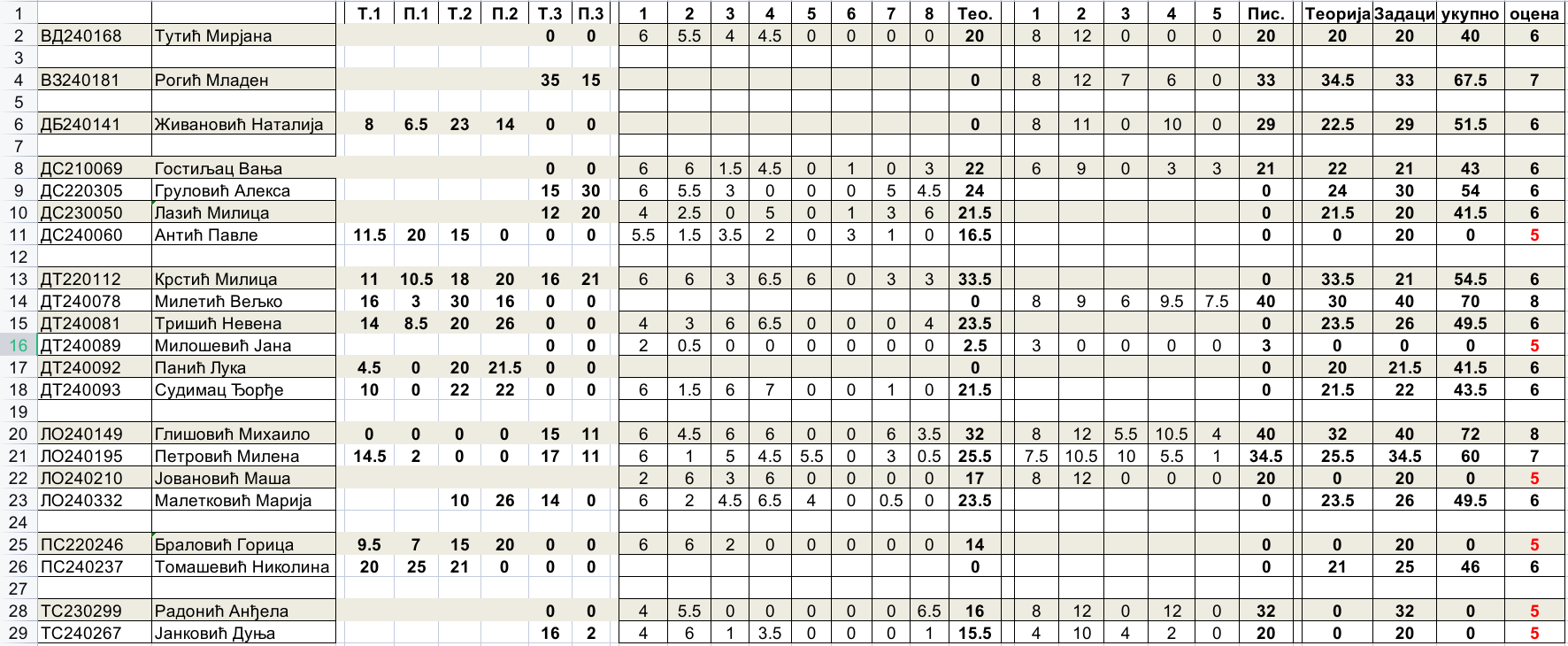 | 1 | | | Т.1 | П.1 | Т.2 | П.2 | Т.3 | П.3 | 1 | 2 | 3 | 4 | 5 | 6 | 7 | 8 | Тео. | 1 | 2 | 3 | 4 | 5 | Пис. | Теорија | Задаци | укупно | оцена |
|---|---|---|---|---|---|---|---|---|---|---|---|---|---|---|---|---|---|---|---|---|---|---|---|---|---|---|---|
| 2 | ВД240168 | Тутић Мирјана | | | | | 0 | 0 | 6 | 5.5 | 4 | 4.5 | 0 | 0 | 0 | 0 | 20 | 8 | 12 | 0 | 0 | 0 | 20 | 20 | 20 | 40 | 6 |
| 3 | | | | | | | | | | | | | | | | | | | | | | | | | | | |
| 4 | ВЗ240181 | Рогић Младен | | | | | 35 | 15 | | | | | | | | | 0 | 8 | 12 | 7 | 6 | 0 | 33 | 34.5 | 33 | 67.5 | 7 |
| 5 | | | | | | | | | | | | | | | | | | | | | | | | | | | |
| 6 | ДБ240141 | Живановић Наталија | 8 | 6.5 | 23 | 14 | 0 | 0 | | | | | | | | | 0 | 8 | 11 | 0 | 10 | 0 | 29 | 22.5 | 29 | 51.5 | 6 |
| 7 | | | | | | | | | | | | | | | | | | | | | | | | | | | |
| 8 | ДС210069 | Гостиљац Вања | | | | | 0 | 0 | 6 | 6 | 1.5 | 4.5 | 0 | 1 | 0 | 3 | 22 | 6 | 9 | 0 | 3 | 3 | 21 | 22 | 21 | 43 | 6 |
| 9 | ДС220305 | Груловић Алекса | | | | | 15 | 30 | 6 | 5.5 | 3 | 0 | 0 | 0 | 5 | 4.5 | 24 | | | | | | 0 | 24 | 30 | 54 | 6 |
| 10 | ДС230050 | Лазић Милица | | | | | 12 | 20 | 4 | 2.5 | 0 | 5 | 0 | 1 | 3 | 6 | 21.5 | | | | | | 0 | 21.5 | 20 | 41.5 | 6 |
| 11 | ДС240060 | Антић Павле | 11.5 | 20 | 15 | 0 | 0 | 0 | 5.5 | 1.5 | 3.5 | 2 | 0 | 3 | 1 | 0 | 16.5 | | | | | | 0 | 0 | 20 | 0 | 5 |
| 12 | | | | | | | | | | | | | | | | | | | | | | | | | | | |
| 13 | ДТ220112 | Крстић Милица | 11 | 10.5 | 18 | 20 | 16 | 21 | 6 | 6 | 3 | 6.5 | 6 | 0 | 3 | 3 | 33.5 | | | | | | 0 | 33.5 | 21 | 54.5 | 6 |
| 14 | ДТ240078 | Милетић Вељко | 16 | 3 | 30 | 16 | 0 | 0 | | | | | | | | | 0 | 8 | 9 | 6 | 9.5 | 7.5 | 40 | 30 | 40 | 70 | 8 |
| 15 | ДТ240081 | Тришић Невена | 14 | 8.5 | 20 | 26 | 0 | 0 | 4 | 3 | 6 | 6.5 | 0 | 0 | 0 | 4 | 23.5 | | | | | | 0 | 23.5 | 26 | 49.5 | 6 |
| 16 | ДТ240089 | Милошевић Јана | | | | | 0 | 0 | 2 | 0.5 | 0 | 0 | 0 | 0 | 0 | 0 | 2.5 | 3 | 0 | 0 | 0 | 0 | 3 | 0 | 0 | 0 | 5 |
| 17 | ДТ240092 | Панић Лука | 4.5 | 0 | 20 | 21.5 | 0 | 0 | | | | | | | | | 0 | | | | | | 0 | 20 | 21.5 | 41.5 | 6 |
| 18 | ДТ240093 | Судимац Ђорђе | 10 | 0 | 22 | 22 | 0 | 0 | 6 | 1.5 | 6 | 7 | 0 | 0 | 1 | 0 | 21.5 | | | | | | 0 | 21.5 | 22 | 43.5 | 6 |
| 19 | | | | | | | | | | | | | | | | | | | | | | | | | | | |
| 20 | ЛО240149 | Глишовић Михаило | 0 | 0 | 0 | 0 | 15 | 11 | 6 | 4.5 | 6 | 6 | 0 | 0 | 6 | 3.5 | 32 | 8 | 12 | 5.5 | 10.5 | 4 | 40 | 32 | 40 | 72 | 8 |
| 21 | ЛО240195 | Петровић Милена | 14.5 | 2 | 0 | 0 | 17 | 11 | 6 | 1 | 5 | 4.5 | 5.5 | 0 | 3 | 0.5 | 25.5 | 7.5 | 10.5 | 10 | 5.5 | 1 | 34.5 | 25.5 | 34.5 | 60 | 7 |
| 22 | ЛО240210 | Јовановић Маша | | | | | | | 2 | 6 | 3 | 6 | 0 | 0 | 0 | 0 | 17 | 8 | 12 | 0 | 0 | 0 | 20 | 0 | 20 | 0 | 5 |
| 23 | ЛО240332 | Малетковић Марија | | | 10 | 26 | 14 | 0 | 6 | 2 | 4.5 | 6.5 | 4 | 0 | 0.5 | 0 | 23.5 | | | | | | 0 | 23.5 | 26 | 49.5 | 6 |
| 24 | | | | | | | | | | | | | | | | | | | | | | | | | | | |
| 25 | ПС220246 | Браловић Горица | 9.5 | 7 | 15 | 20 | 0 | 0 | 6 | 6 | 2 | 0 | 0 | 0 | 0 | 0 | 14 | | | | | | 0 | 0 | 20 | 0 | 5 |
| 26 | ПС240237 | Томашевић Николина | 20 | 25 | 21 | 0 | 0 | 0 | | | | | | | | | 0 | | | | | | 0 | 21 | 25 | 46 | 6 |
| 27 | | | | | | | | | | | | | | | | | | | | | | | | | | | |
| 28 | ТС230299 | Радонић Анђела | | | | | 0 | 0 | 4 | 5.5 | 0 | 0 | 0 | 0 | 0 | 6.5 | 16 | 8 | 12 | 0 | 12 | 0 | 32 | 0 | 32 | 0 | 5 |
| 29 | ТС240267 | Јанковић Дуња | | | | | 16 | 2 | 4 | 6 | 1 | 3.5 | 0 | 0 | 0 | 1 | 15.5 | 4 | 10 | 4 | 2 | 0 | 20 | 0 | 20 | 0 | 5 |